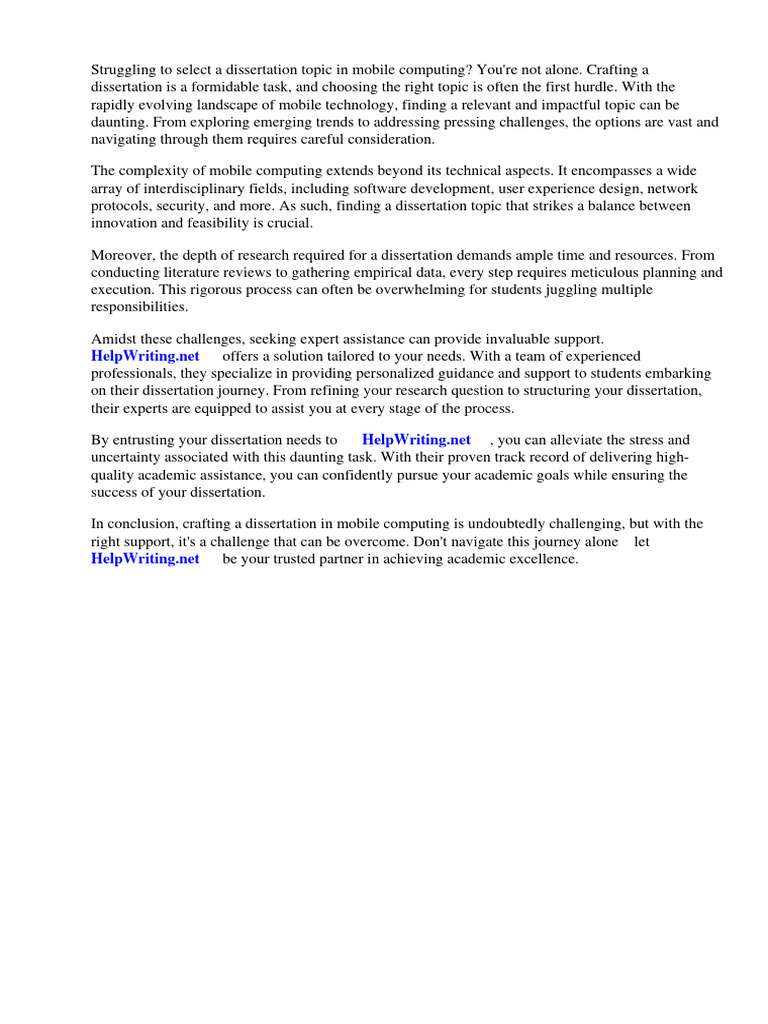 Struggling to select a dissertation topic in mobile computing? You're not alone. Crafting a dissertation is a formidable task, and choosing the right topic is often the first hurdle. With the rapidly evolving landscape of mobile technology, finding a relevant and impactful topic can be daunting. From exploring emerging trends to addressing pressing challenges, the options are vast and navigating through them requires careful consideration.

The complexity of mobile computing extends beyond its technical aspects. It encompasses a wide array of interdisciplinary fields, including software development, user experience design, network protocols, security, and more. As such, finding a dissertation topic that strikes a balance between innovation and feasibility is crucial.

Moreover, the depth of research required for a dissertation demands ample time and resources. From conducting literature reviews to gathering empirical data, every step requires meticulous planning and execution. This rigorous process can often be overwhelming for students juggling multiple responsibilities.

Amidst these challenges, seeking expert assistance can provide invaluable support. HelpWriting.net offers a solution tailored to your needs. With a team of experienced professionals, they specialize in providing personalized guidance and support to students embarking on their dissertation journey. From refining your research question to structuring your dissertation, their experts are equipped to assist you at every stage of the process.

By entrusting your dissertation needs to HelpWriting.net , you can alleviate the stress and uncertainty associated with this daunting task. With their proven track record of delivering high-quality academic assistance, you can confidently pursue your academic goals while ensuring the success of your dissertation.

In conclusion, crafting a dissertation in mobile computing is undoubtedly challenging, but with the right support, it's a challenge that can be overcome. Don't navigate this journey alone let HelpWriting.net be your trusted partner in achieving academic excellence.